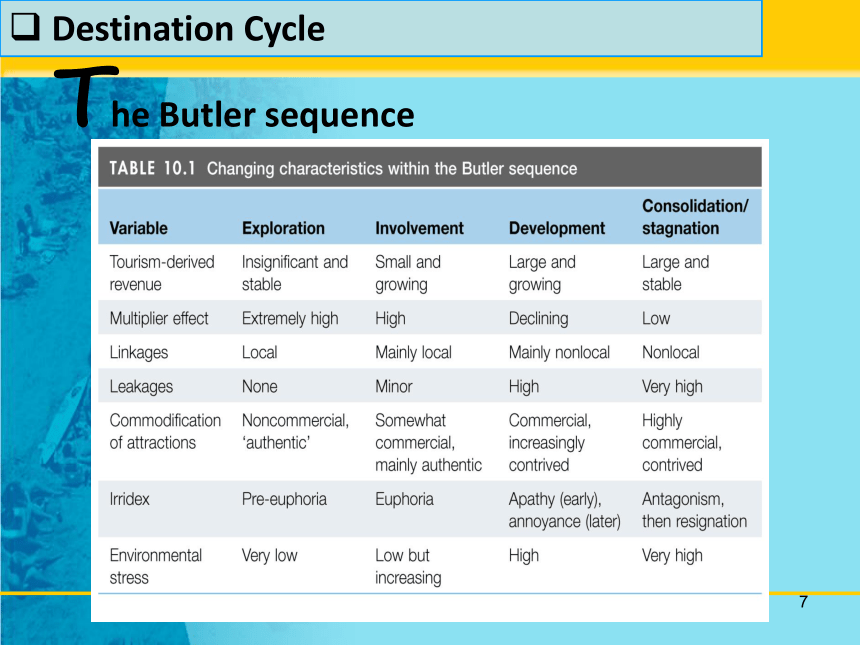 ❑ Destination Cycle

The Butler sequence

TABLE 10.1 Changing characteristics within the Butler sequence

| Variable | Exploration | Involvement | Development | Consolidation/ stagnation |
|---|---|---|---|---|
| Tourism-derived revenue | Insignificant and stable | Small and growing | Large and growing | Large and stable |
| Multiplier effect | Extremely high | High | Declining | Low |
| Linkages | Local | Mainly local | Mainly nonlocal | Nonlocal |
| Leakages | None | Minor | High | Very high |
| Commodification of attractions | Noncommercial, 'authentic' | Somewhat commercial, mainly authentic | Commercial, increasingly contrived | Highly commercial, contrived |
| Irridex | Pre-euphoria | Euphoria | Apathy (early), annoyance (later) | Antagonism, then resignation |
| Environmental stress | Very low | Low but increasing | High | Very high |

7